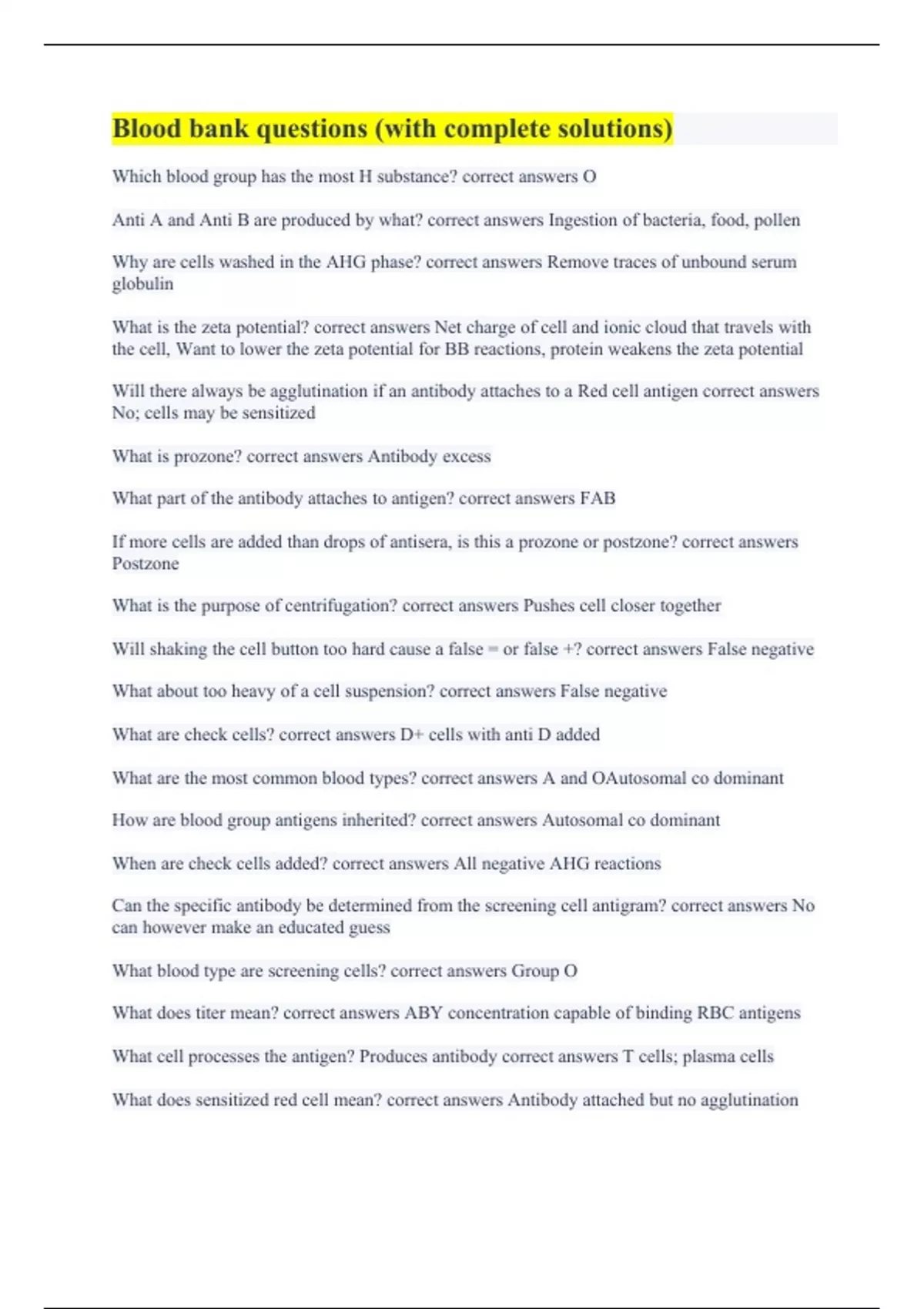 Blood bank questions (with complete solutions)

Which blood group has the most H substance? correct answers O

Anti A and Anti B are produced by what? correct answers Ingestion of bacteria, food, pollen

Why are cells washed in the AHG phase? correct answers Remove traces of unbound serum globulin

What is the zeta potential? correct answers Net charge of cell and ionic cloud that travels with the cell, Want to lower the zeta potential for BB reactions, protein weakens the zeta potential

Will there always be agglutination if an antibody attaches to a Red cell antigen correct answers No; cells may be sensitized

What is prozone? correct answers Antibody excess

What part of the antibody attaches to antigen? correct answers FAB

If more cells are added than drops of antisera, is this a prozone or postzone? correct answers Postzone

What is the purpose of centrifugation? correct answers Pushes cell closer together

Will shaking the cell button too hard cause a false = or false +? correct answers False negative

What about too heavy of a cell suspension? correct answers False negative

What are check cells? correct answers D+ cells with anti D added

What are the most common blood types? correct answers A and OAutosomal co dominant

How are blood group antigens inherited? correct answers Autosomal co dominant

When are check cells added? correct answers All negative AHG reactions

Can the specific antibody be determined from the screening cell antigram? correct answers No can however make an educated guess

What blood type are screening cells? correct answers Group O

What does titer mean? correct answers ABY concentration capable of binding RBC antigens

What cell processes the antigen? Produces antibody correct answers T cells; plasma cells

What does sensitized red cell mean? correct answers Antibody attached but no agglutination